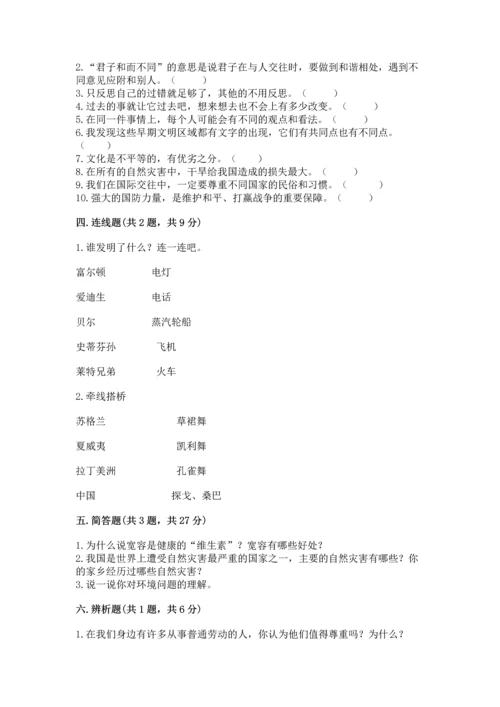 2.“君子和而不同”的意思是说君子在与人交往时，要做到和谐相处，遇到不同意见应附和别人。（　　）
3.只反思自己的过错就足够了，其他的不用反思。（　　）
4.过去的事就让它过去吧，想来想去也不会上有多少改变。（　　）
5.在同一件事情上，每个人可能会有不同的观点和看法。（　　）
6.我发现这些早期文明区域都有文字的出现，它们有共同点也有不同点。（　　）
7.文化是不平等的，有优劣之分。（　　）
8.在所有的自然灾害中，干旱给我国造成的损失最大。（　　）
9.我们在国际交往中，一定要尊重不同国家的民俗和习惯。（　　）
10.强大的国防力量，是维护和平、打赢战争的重要保障。（　　）

四.连线题(共2题，共9分)

1.谁发明了什么？连一连吧。

富尔顿　　电灯

爱迪生　　电话

贝尔　　蒸汽轮船

史蒂芬孙　　飞机

莱特兄弟　　火车

2.牵线搭桥

苏格兰　　草裙舞

夏威夷　　凯利舞

拉丁美洲　　孔雀舞

中国　　探戈、桑巴

五.简答题(共3题，共27分)

1.为什么说宽容是健康的“维生素”？宽容有哪些好处？
2.我国是世界上遭受自然灾害最严重的国家之一，主要的自然灾害有哪些？你的家乡经历过哪些自然灾害？
3.说一说你对环境问题的理解。

六.辨析题(共1题，共6分)

1.在我们身边有许多从事普通劳动的人，你认为他们值得尊重吗？为什么？